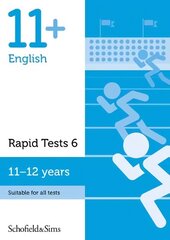 11+
English

Rapid Tests 6

11–12 years

Suitable for all tests

Schofield&Sims